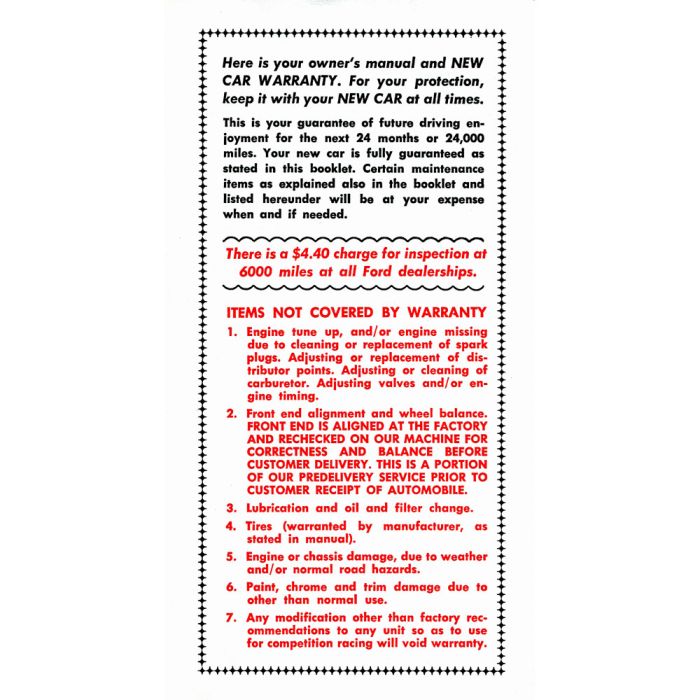 Here is your owner's manual and NEW CAR WARRANTY. For your protection, keep it with your NEW CAR at all times.

This is your guarantee of future driving enjoyment for the next 24 months or 24,000 miles. Your new car is fully guaranteed as stated in this booklet. Certain maintenance items as explained also in the booklet and listed hereunder will be at your expense when and if needed.

There is a $4.40 charge for inspection at 6000 miles at all Ford dealerships.

ITEMS NOT COVERED BY WARRANTY

1. Engine tune up, and/or engine missing due to cleaning or replacement of spark plugs. Adjusting or replacement of distributor points. Adjusting or cleaning of carburetor. Adjusting valves and/or engine timing.

2. Front end alignment and wheel balance. FRONT END IS ALIGNED AT THE FACTORY AND RECHECKED ON OUR MACHINE FOR CORRECTNESS AND BALANCE BEFORE CUSTOMER DELIVERY. THIS IS A PORTION OF OUR PREDELIVERY SERVICE PRIOR TO CUSTOMER RECEIPT OF AUTOMOBILE.

3. Lubrication and oil and filter change.

4. Tires (warranted by manufacturer, as stated in manual).

5. Engine or chassis damage, due to weather and/or normal road hazards.

6. Paint, chrome and trim damage due to other than normal use.

7. Any modification other than factory recommendations to any unit so as to use for competition racing will void warranty.